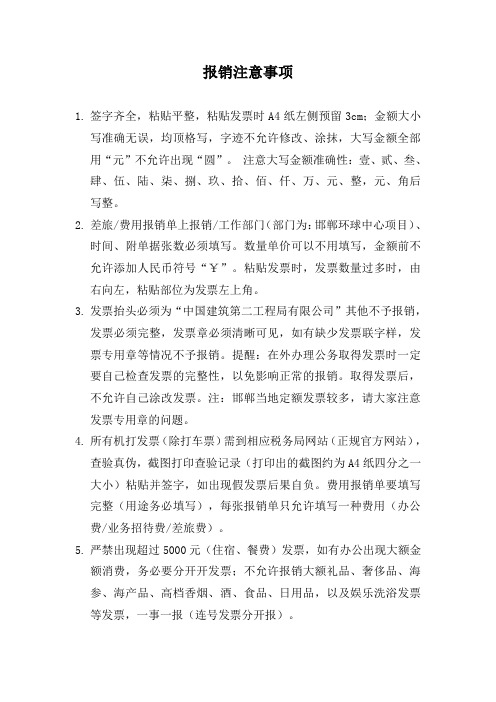 报销注意事项

1. 签字齐全，粘贴平整，粘贴发票时 A4 纸左侧预留 3cm；金额大小写准确无误，均顶格写，字迹不允许修改、涂抹，大写金额全部用“元”不允许出现“圆”。 注意大写金额准确性：壹、贰、叁、肆、伍、陆、柒、捌、玖、拾、佰、仟、万、元、整，元、角后写整。

2. 差旅/费用报销单上报销/工作部门（部门为：邯郸环球中心项目）、时间、附单据张数必须填写。数量单价可以不用填写，金额前不允许添加人民币符号“￥”。粘贴发票时，发票数量过多时，由右向左，粘贴部位为发票左上角。

3. 发票抬头必须为“中国建筑第二工程局有限公司”其他不予报销，发票必须完整，发票章必须清晰可见，如有缺少发票联字样，发票专用章等情况不予报销。提醒：在外办理公务取得发票时一定要自己检查发票的完整性，以免影响正常的报销。取得发票后，不允许自己涂改发票。注：邯郸当地定额发票较多，请大家注意发票专用章的问题。

4. 所有机打发票（除打车票）需到相应税务局网站（正规官方网站），查验真伪，截图打印查验记录（打印出的截图约为 A4 纸四分之一大小）粘贴并签字，如出现假发票后果自负。费用报销单要填写完整（用途务必填写），每张报销单只允许填写一种费用（办公费/业务招待费/差旅费）。

5. 严禁出现超过 5000 元（住宿、餐费）发票，如有办公出现大额金额消费，务必要分开开发票；不允许报销大额礼品、奢侈品、海参、海产品、高档香烟、酒、食品、日用品，以及娱乐洗浴发票等发票，一事一报（连号发票分开报）。